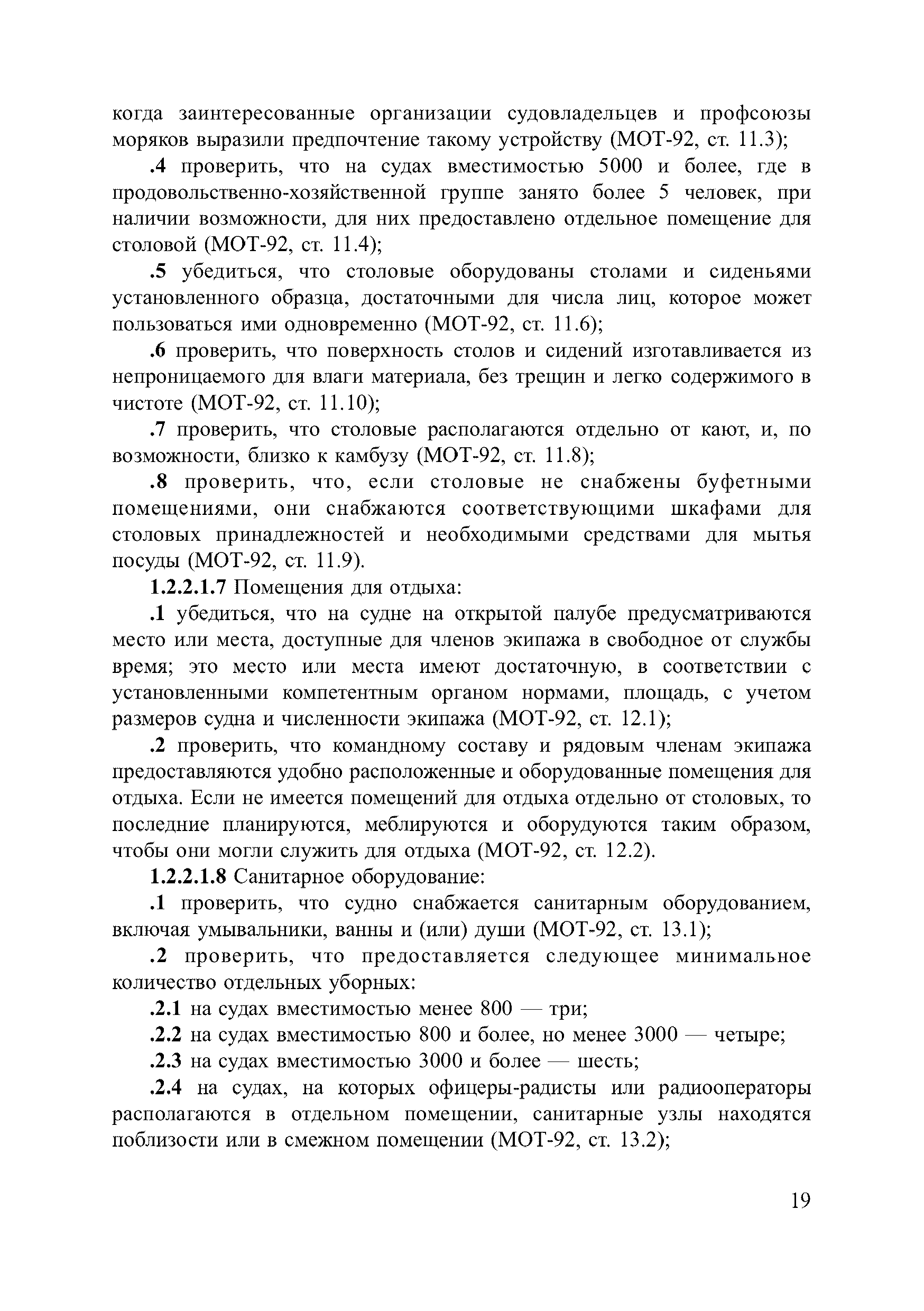 когда заинтересованные организации судовладельцев и профсоюзы моряков выразили предпочтение такому устройству (МОТ-92, ст. 11.3);

.4 проверить, что на судах вместимостью 5000 и более, где в продовольственно-хозяйственной группе занято более 5 человек, при наличии возможности, для них предоставлено отдельное помещение для столовой (МОТ-92, ст. 11.4);

.5 убедиться, что столовые оборудованы столами и сиденьями установленного образца, достаточными для числа лиц, которое может пользоваться ими одновременно (МОТ-92, ст. 11.6);

.6 проверить, что поверхность столов и сидений изготавливается из непроницаемого для влаги материала, без трещин и легко содержимого в чистоте (МОТ-92, ст. 11.10);

.7 проверить, что столовые располагаются отдельно от кают, и, по возможности, близко к камбузу (МОТ-92, ст. 11.8);

.8 проверить, что, если столовые не снабжены буфетными помещениями, они снабжаются соответствующими шкафами для столовых принадлежностей и необходимыми средствами для мытья посуды (МОТ-92, ст. 11.9).

1.2.2.1.7 Помещения для отдыха:

.1 убедиться, что на судне на открытой палубе предусматриваются место или места, доступные для членов экипажа в свободное от службы время; это место или места имеют достаточную, в соответствии с установленными компетентным органом нормами, площадь, с учетом размеров судна и численности экипажа (МОТ-92, ст. 12.1);

.2 проверить, что командному составу и рядовым членам экипажа предоставляются удобно расположенные и оборудованные помещения для отдыха. Если не имеется помещений для отдыха отдельно от столовых, то последние планируются, меблируются и оборудуются таким образом, чтобы они могли служить для отдыха (МОТ-92, ст. 12.2).

1.2.2.1.8 Санитарное оборудование:

.1 проверить, что судно снабжается санитарным оборудованием, включая умывальники, ванны и (или) души (МОТ-92, ст. 13.1);

.2 проверить, что предоставляется следующее минимальное количество отдельных уборных:

.2.1 на судах вместимостью менее 800 — три;

.2.2 на судах вместимостью 800 и более, но менее 3000 — четыре;

.2.3 на судах вместимостью 3000 и более — шесть;

.2.4 на судах, на которых офицеры-радисты или радиооператоры располагаются в отдельном помещении, санитарные узлы находятся поблизости или в смежном помещении (МОТ-92, ст. 13.2);

19